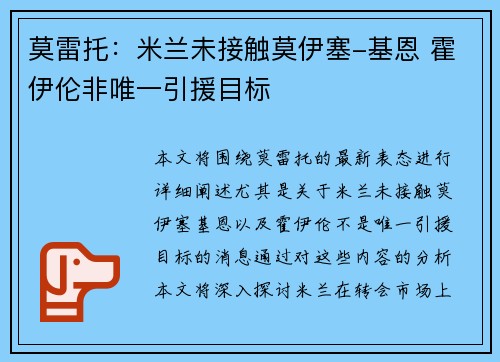 莫雷托：米兰未接触莫伊塞-基恩 霍伊伦非唯一引援目标

本文将围绕莫雷托的最新表态进行详细阐述尤其是关于米兰未接触莫伊塞基恩以及霍伊伦不是唯一引援目标的消息通过对这些内容的分析本文将深入探讨米兰在转会市场上